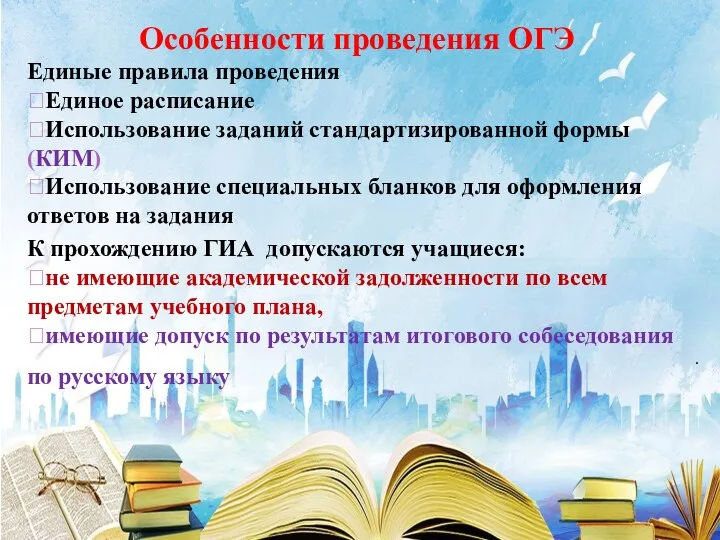 Особенности проведения ОГЭ

Единые правила проведения
Единое расписание
Использование заданий стандартизированной формы (КИМ)
Использование специальных бланков для оформления ответов на задания

К прохождению ГИА допускаются учащиеся:
не имеющие академической задолженности по всем предметам учебного плана,
имеющие допуск по результатам итогового собеседования по русскому языку